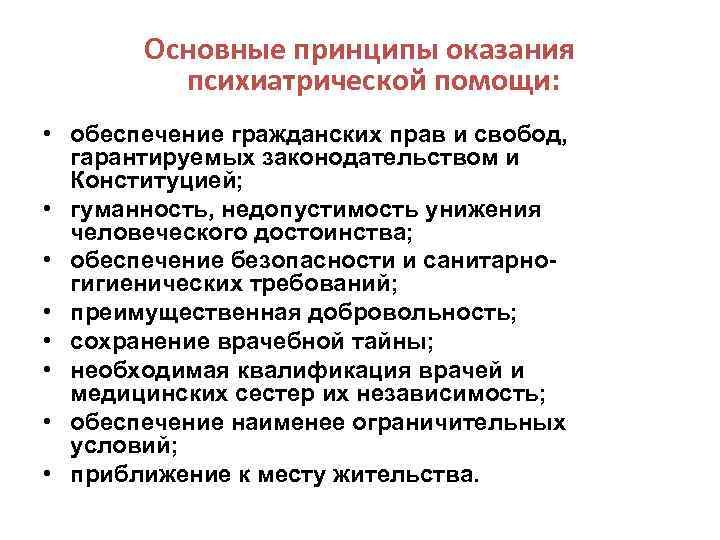 Основные принципы оказания психиатрической помощи:

• обеспечение гражданских прав и свобод, гарантируемых законодательством и Конституцией;
• гуманность, недопустимость унижения человеческого достоинства;
• обеспечение безопасности и санитарно-гигиенических требований;
• преимущественная добровольность;
• сохранение врачебной тайны;
• необходимая квалификация врачей и медицинских сестер их независимость;
• обеспечение наименее ограничительных условий;
• приближение к месту жительства.